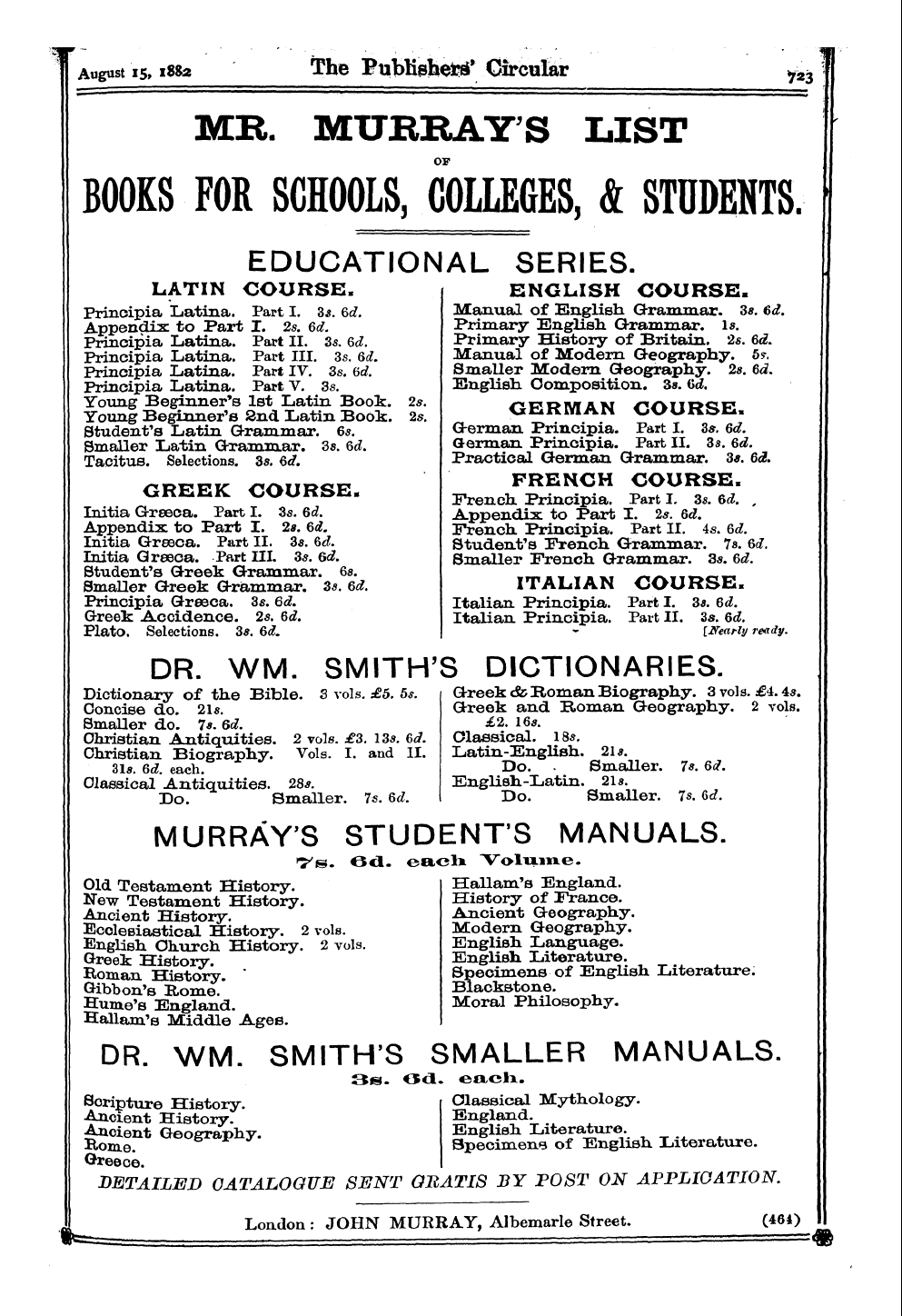 August 15, 1882 The Publishers' Circular 723

MR. MURRAY'S LIST

OF

BOOKS FOR SCHOOLS, COLLEGES, & STUDENTS.

EDUCATIONAL SERIES.

LATIN COURSE.

Principia Latina. Part I. 3s. 6d.
Appendix to Part I. 2s. 6d.
Principia Latina. Part II. 3s. 6d.
Principia Latina. Part III. 3s. 6d.
Principia Latina. Part IV. 3s. 6d.
Principia Latina. Part V. 3s.
Young Beginner's 1st Latin Book. 2s.
Young Beginner's 2nd Latin Book. 2s.
Student's Latin Grammar. 6s.
Smaller Latin Grammar. 3s. 6d.
Tacitus. Selections. 3s. 6d.

GREEK COURSE.

Initia Græca. Part I. 3s. 6d.
Appendix to Part I. 2s. 6d.
Initia Græca. Part II. 3s. 6d.
Initia Græca. Part III. 3s. 6d.
Student's Greek Grammar. 6s.
Smaller Greek Grammar. 3s. 6d.
Principia Græca. 3s. 6d.
Greek Accidence. 2s. 6d.
Plato. Selections. 3s. 6d.

ENGLISH COURSE.

Manual of English Grammar. 3s. 6d.
Primary English Grammar. 1s.
Primary History of Britain. 2s. 6d.
Manual of Modern Geography. 5s.
Smaller Modern Geography. 2s. 6d.
English Composition. 3s. 6d.

GERMAN COURSE.

German Principia. Part I. 3s. 6d.
German Principia. Part II. 3s. 6d.
Practical German Grammar. 3s. 6d.

FRENCH COURSE.

French Principia. Part I. 3s. 6d.
Appendix to Part I. 2s. 6d.
French Principia. Part II. 4s. 6d.
Student's French Grammar. 7s. 6d.
Smaller French Grammar. 3s. 6d.

ITALIAN COURSE.

Italian Principia. Part I. 3s. 6d.
Italian Principia. Part II. 3s. 6d. [Nearly ready.

DR. WM. SMITH'S DICTIONARIES.

Dictionary of the Bible. 3 vols. £5. 5s.
Concise do. 21s.
Smaller do. 7s. 6d.
Christian Antiquities. 2 vols. £3. 13s. 6d.
Christian Biography. Vols. I. and II. 31s. 6d. each.
Classical Antiquities. 28s.
Do. Smaller. 7s. 6d.

Greek & Roman Biography. 3 vols. £4. 4s.
Greek and Roman Geography. 2 vols. £2. 16s.
Classical. 18s.
Latin-English. 21s.
Do. Smaller. 7s. 6d.
English-Latin. 21s.
Do. Smaller. 7s. 6d.

MURRAY'S STUDENT'S MANUALS.

7s. 6d. each Volume.

Old Testament History.
New Testament History.
Ancient History.
Ecclesiastical History. 2 vols.
English Church History. 2 vols.
Greek History.
Roman History.
Gibbon's Rome.
Hume's England.
Hallam's Middle Ages.

Hallam's England.
History of France.
Ancient Geography.
Modern Geography.
English Language.
English Literature.
Specimens of English Literature.
Blackstone.
Moral Philosophy.

DR. WM. SMITH'S SMALLER MANUALS.

3s. 6d. each.

Scripture History.
Ancient History.
Ancient Geography.
Rome.
Greece.

Classical Mythology.
England.
English Literature.
Specimens of English Literature.

DETAILED CATALOGUE SENT GRATIS BY POST ON APPLICATION.

London: JOHN MURRAY, Albemarle Street. (464)